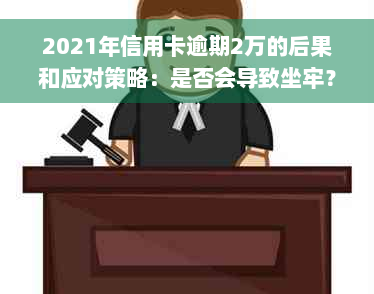 2021年信用卡逾期2万的后果和应对策略：是否会导致坐牢？